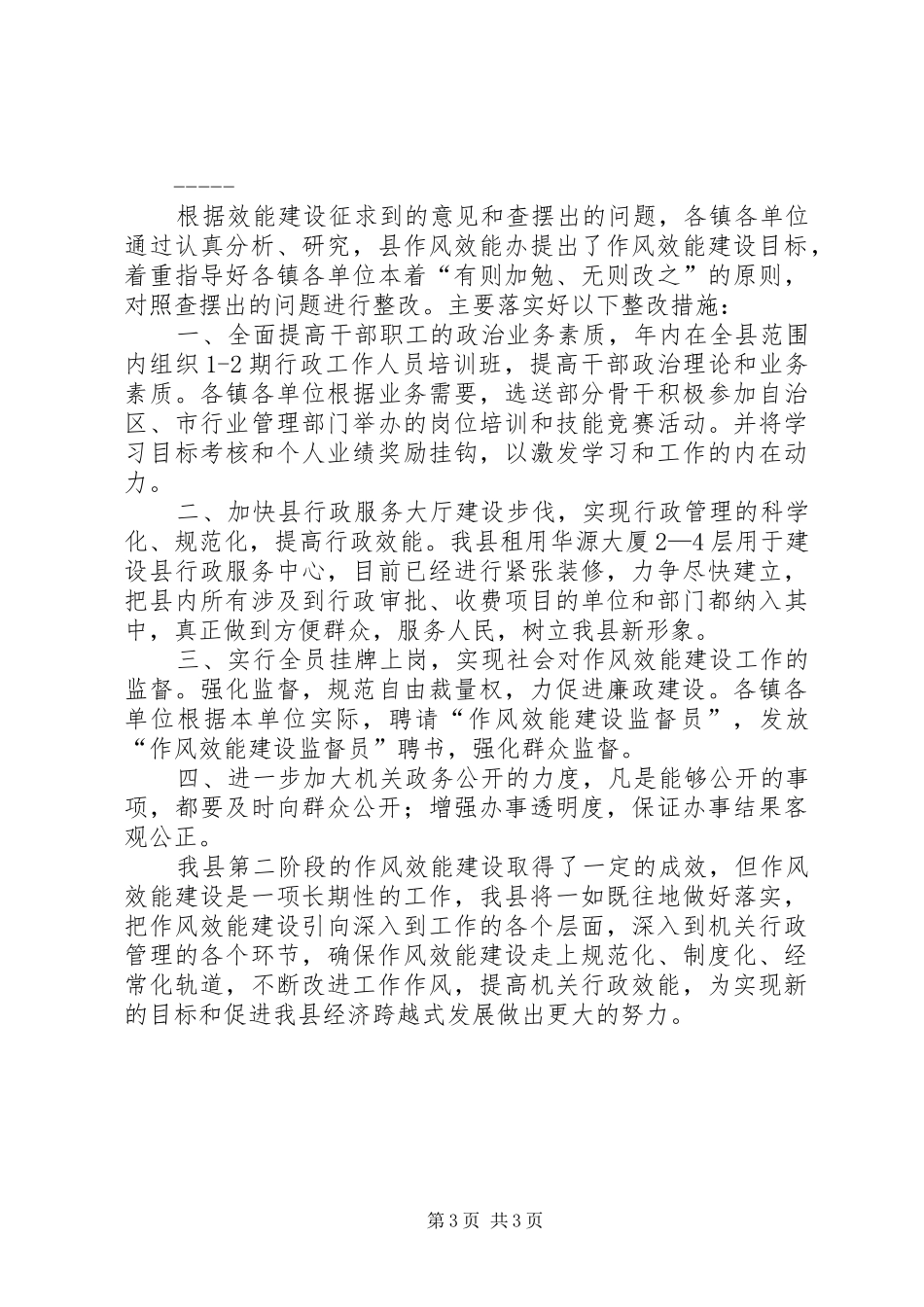 -----

根据效能建设征求到的意见和查摆出的问题，各镇各单位通过认真分析、研究，县作风效能办提出了作风效能建设目标，着重指导好各镇各单位本着“有则加勉、无则改之”的原则，对照查摆出的问题进行整改。主要落实好以下整改措施：

一、全面提高干部职工的政治业务素质，年内在全县范围内组织1-2期行政工作人员培训班，提高干部政治理论和业务素质。各镇各单位根据业务需要，选送部分骨干积极参加自治区、市行业管理部门举办的岗位培训和技能竞赛活动。并将学习目标考核和个人业绩奖励挂钩，以激发学习和工作的内在动力。

二、加快县行政服务大厅建设步伐，实现行政管理的科学化、规范化，提高行政效能。我县租用华源大厦2—4层用于建设县行政服务中心，目前已经进行紧张装修，力争尽快建立，把县内所有涉及到行政审批、收费项目的单位和部门都纳入其中，真正做到方便群众，服务人民，树立我县新形象。

三、实行全员挂牌上岗，实现社会对作风效能建设工作的监督。强化监督，规范自由裁量权，力促进廉政建设。各镇各单位根据本单位实际，聘请“作风效能建设监督员”，发放“作风效能建设监督员”聘书，强化群众监督。

四、进一步加大机关政务公开的力度，凡是能够公开的事项，都要及时向群众公开；增强办事透明度，保证办事结果客观公正。

我县第二阶段的作风效能建设取得了一定的成效，但作风效能建设是一项长期性的工作，我县将一如既往地做好落实，把作风效能建设引向深入到工作的各个层面，深入到机关行政管理的各个环节，确保作风效能建设走上规范化、制度化、经常化轨道，不断改进工作作风，提高机关行政效能，为实现新的目标和促进我县经济跨越式发展做出更大的努力。

第3页 共3页